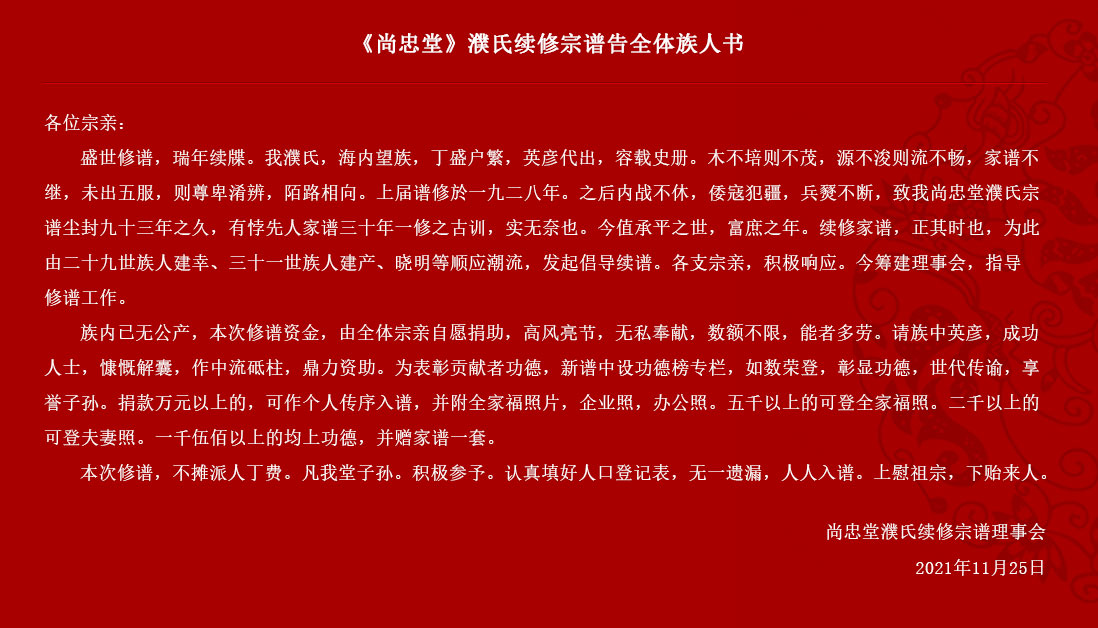 《尚忠堂》濮氏续修宗谱告全体族人书

各位宗亲：

盛世修谱，瑞年续牒。我濮氏，海内望族，丁盛户繁，英彦代出，容载史册。木不培则不茂，源不浚则流不畅，家谱不继，未出五服，则尊卑淆辨，陌路相向。上届谱修於一九二八年。之后内战不休，倭寇犯疆，兵燹不断，致我尚忠堂濮氏宗谱尘封九十三年之久，有悖先人家谱三十年一修之古训，实无奈也。今值承平之世，富庶之年。续修家谱，正其时也，为此由二十九世族人建幸、三十一世族人建产、晓明等顺应潮流，发起倡导续谱。各支宗亲，积极响应。今筹建理事会，指导修谱工作。

族内已无公产，本次修谱资金，由全体宗亲自愿捐助，高风亮节，无私奉献，数额不限，能者多劳。请族中英彦，成功人士，慷慨解囊，作中流砥柱，鼎力资助。为表彰贡献者功德，新谱中设功德榜专栏，如数荣登，彰显功德，世代传谕，享誉子孙。捐款万元以上的，可作个人传序入谱，并附全家福照片，企业照，办公照。五千以上的可登全家福照。二千以上的可登夫妻照。一千伍佰以上的均上功德，并赠家谱一套。

本次修谱，不摊派人丁费。凡我堂子孙。积极参予。认真填好人口登记表，无一遗漏，人人入谱。上慰祖宗，下贻来人。

尚忠堂濮氏续修宗谱理事会

2021年11月25日